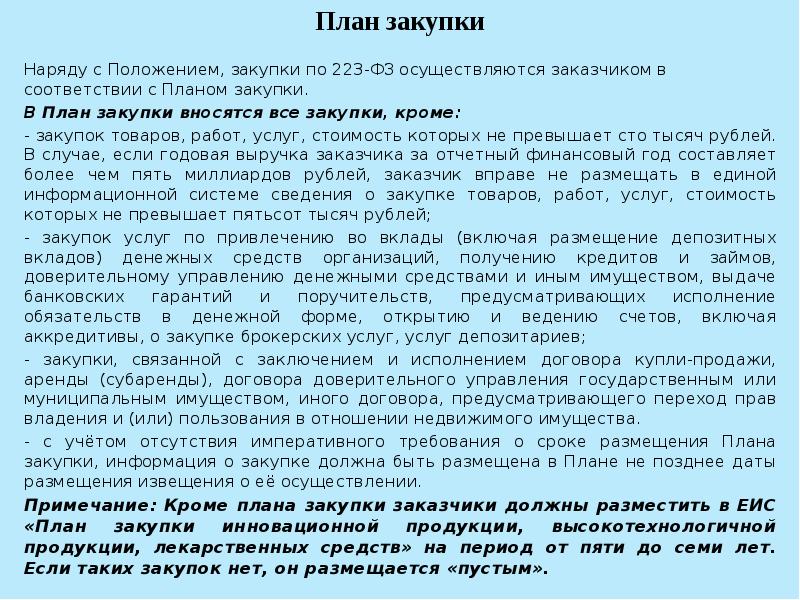 План закупки

Наряду с Положением, закупки по 223-ФЗ осуществляются заказчиком в соответствии с Планом закупки.

В План закупки вносятся все закупки, кроме:

- закупок товаров, работ, услуг, стоимость которых не превышает сто тысяч рублей. В случае, если годовая выручка заказчика за отчетный финансовый год составляет более чем пять миллиардов рублей, заказчик вправе не размещать в единой информационной системе сведения о закупке товаров, работ, услуг, стоимость которых не превышает пятьсот тысяч рублей;

- закупок услуг по привлечению во вклады (включая размещение депозитных вкладов) денежных средств организаций, получению кредитов и займов, доверительному управлению денежными средствами и иным имуществом, выдаче банковских гарантий и поручительств, предусматривающих исполнение обязательств в денежной форме, открытию и ведению счетов, включая аккредитивы, о закупке брокерских услуг, услуг депозитариев;

- закупки, связанной с заключением и исполнением договора купли-продажи, аренды (субаренды), договора доверительного управления государственным или муниципальным имуществом, иного договора, предусматривающего переход прав владения и (или) пользования в отношении недвижимого имущества.

- с учётом отсутствия императивного требования о сроке размещения Плана закупки, информация о закупке должна быть размещена в Плане не позднее даты размещения извещения о её осуществлении.

Примечание: Кроме плана закупки заказчики должны разместить в ЕИС «План закупки инновационной продукции, высокотехнологичной продукции, лекарственных средств» на период от пяти до семи лет. Если таких закупок нет, он размещается «пустым».